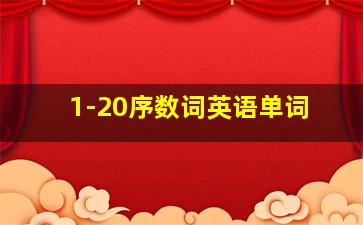 1-20序数词英语单词